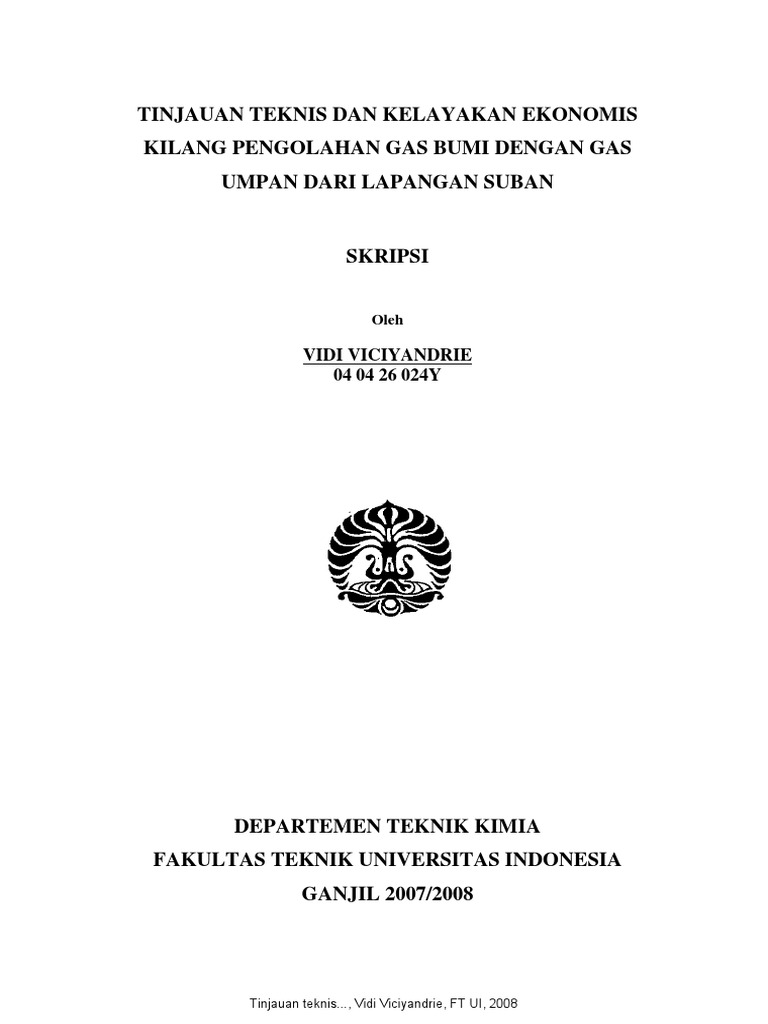 TINJAUAN TEKNIS DAN KELAYAKAN EKONOMIS KILANG PENGOLAHAN GAS BUMI DENGAN GAS UMPAN DARI LAPANGAN SUBAN

SKRIPSI

Oleh

VIDI VICIYANDRIE
04 04 26 024Y

DEPARTEMEN TEKNIK KIMIA
FAKULTAS TEKNIK UNIVERSITAS INDONESIA
GANJIL 2007/2008

Tinjauan teknis..., Vidi Viciyandrie, FT UI, 2008